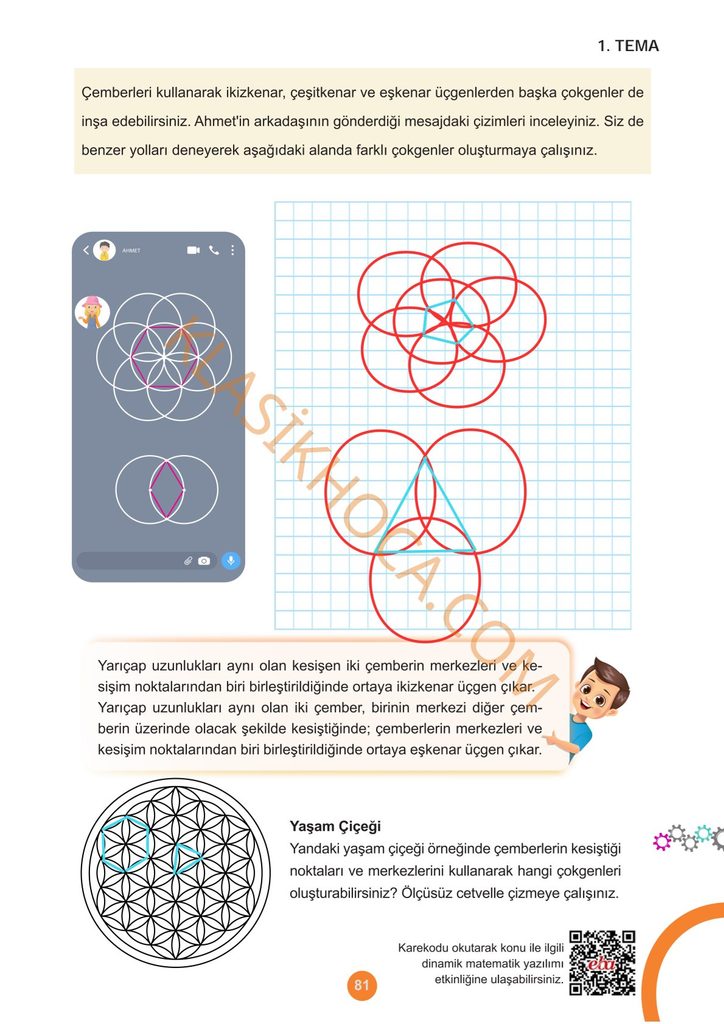 1. TEMA

Çemberleri kullanarak ikizkenar, çeşitkenar ve eşkenar üçgenlerden başka çokgenler de inşa edebilirsiniz. Ahmet'in arkadaşının gönderdiği mesajdaki çizimleri inceleyiniz. Siz de benzer yolları deneyerek aşağıdaki alanda farklı çokgenler oluşturmaya çalışınız.

AHMET

KLASİKHOCA.COM

Yarıçap uzunlukları aynı olan kesişen iki çemberin merkezleri ve kesişim noktalarından biri birleştirildiğinde ortaya ikizkenar üçgen çıkar. Yarıçap uzunlukları aynı olan iki çember, birinin merkezi diğer çemberin üzerinde olacak şekilde kesiştiğinde; çemberlerin merkezleri ve kesişim noktalarından biri birleştirildiğinde ortaya eşkenar üçgen çıkar.

Yaşam Çiçeği
Yandaki yaşam çiçeği örneğinde çemberlerin kesiştiği noktaları ve merkezlerini kullanarak hangi çokgenleri oluşturabilirsiniz? Ölçüsüz cetvelle çizmeye çalışınız.

Karekodu okutarak konu ile ilgili dinamik matematik yazılımı etkinliğine ulaşabilirsiniz.

eba

81